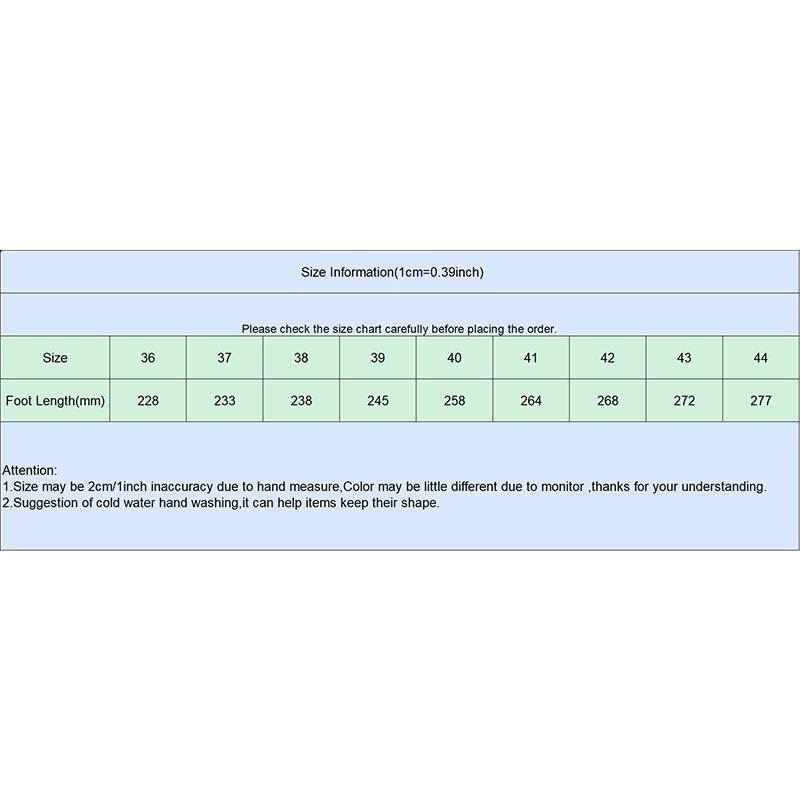 Size Information(1cm=0.39inch)

Please check the size chart carefully before placing the order.

| Size | 36 | 37 | 38 | 39 | 40 | 41 | 42 | 43 | 44 |
|---|---|---|---|---|---|---|---|---|---|
| Foot Length(mm) | 228 | 233 | 238 | 245 | 258 | 264 | 268 | 272 | 277 |

Attention:
1.Size may be 2cm/1inch inaccuracy due to hand measure,Color may be little different due to monitor ,thanks for your understanding.
2.Suggestion of cold water hand washing,it can help items keep their shape.